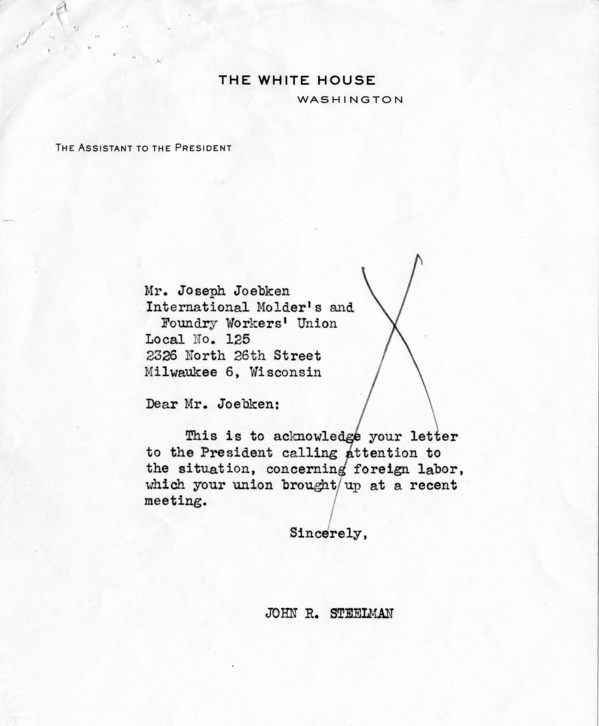 THE WHITE HOUSE
WASHINGTON

THE ASSISTANT TO THE PRESIDENT

Mr. Joseph Joebken
International Molder's and
Foundry Workers' Union
Local No. 125
2326 North 26th Street
Milwaukee 6, Wisconsin

Dear Mr. Joebken:

This is to acknowledge your letter to the President calling attention to the situation, concerning foreign labor, which your union brought up at a recent meeting.

Sincerely,

JOHN R. STEELMAN